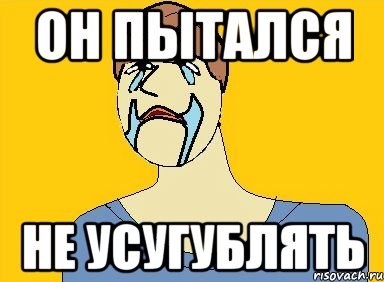 ОН ПЫТАЛСЯ

НЕ УСУГУБЛЯТЬ

risovach.ru